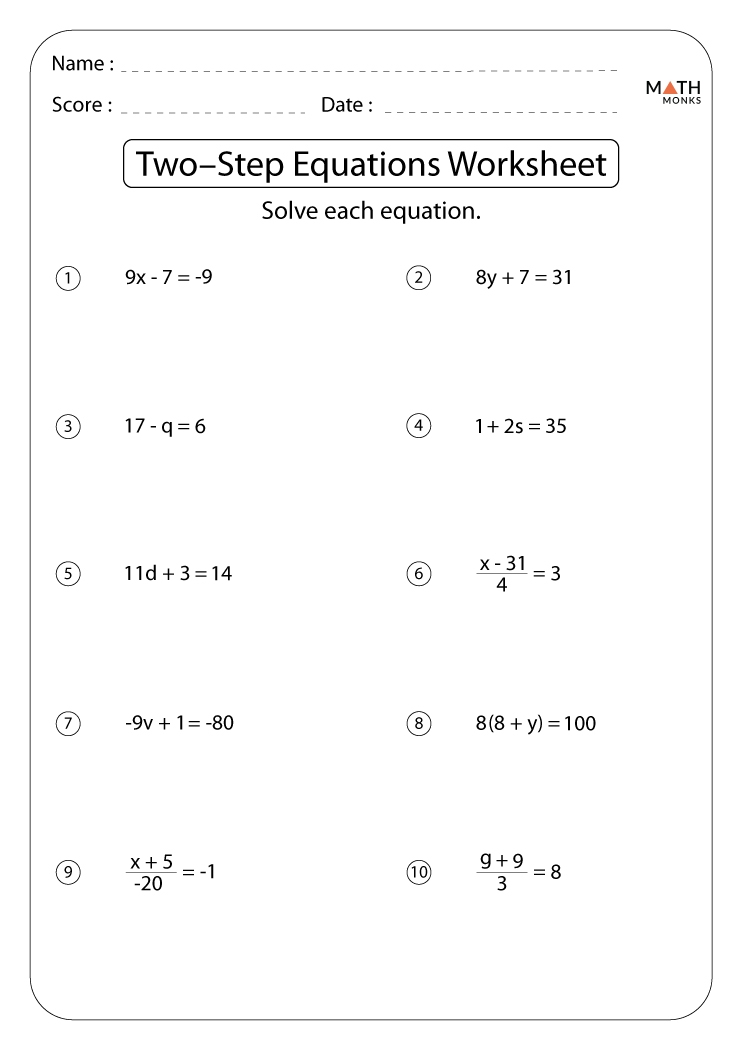 Name :

Score : Date :

MATH MONKS

Two–Step Equations Worksheet

Solve each equation.

1 $9x - 7 = -9$

2 $8y + 7 = 31$

3 $17 - q = 6$

4 $1 + 2s = 35$

5 $11d + 3 = 14$

6 $\frac{x - 31}{4} = 3$

7 $-9v + 1 = -80$

8 $8(8 + y) = 100$

9 $\frac{x + 5}{-20} = -1$

10 $\frac{g + 9}{3} = 8$